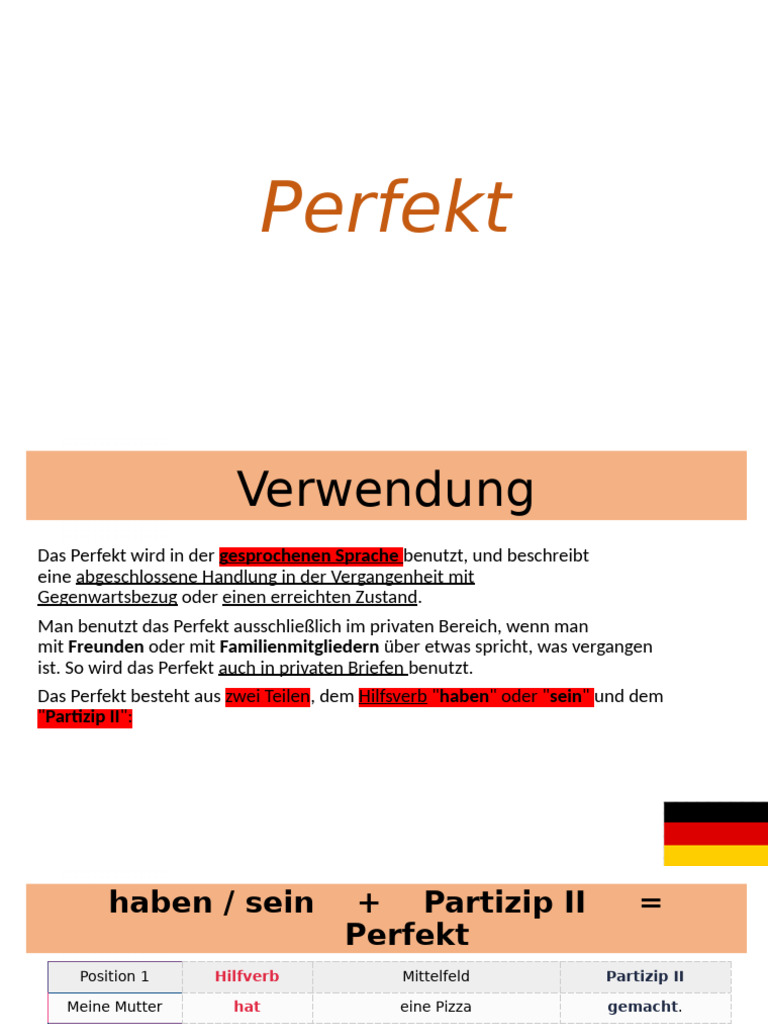 Perfekt

Verwendung

Das Perfekt wird in der gesprochenen Sprache benutzt, und beschreibt eine abgeschlossene Handlung in der Vergangenheit mit Gegenwartsbezug oder einen erreichten Zustand.

Man benutzt das Perfekt ausschließlich im privaten Bereich, wenn man mit Freunden oder mit Familienmitgliedern über etwas spricht, was vergangen ist. So wird das Perfekt auch in privaten Briefen benutzt.

Das Perfekt besteht aus zwei Teilen, dem Hilfsverb "haben" oder "sein" und dem "Partizip II":

haben / sein + Partizip II = Perfekt

| Position 1 | Hilfverb | Mittelfeld | Partizip II |
|---|---|---|---|
| Meine Mutter | hat | eine Pizza | gemacht. |